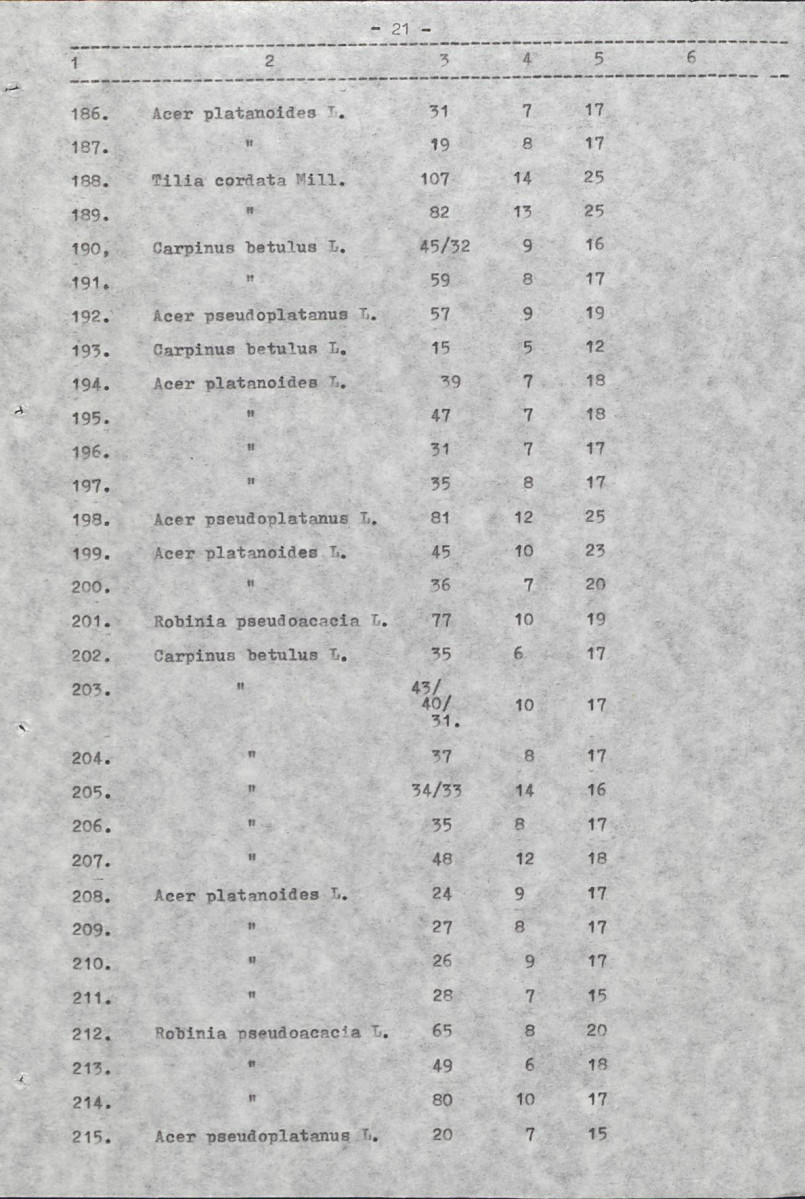 - 21 -

| 1 | 2 | 3 | 4 | 5 | 6 |
|---|---|---|---|---|---|
| 186. | Acer platanoides L. | 31 | 7 | 17 | |
| 187. | " | 19 | 8 | 17 | |
| 188. | Tilia cordata Mill. | 107 | 14 | 25 | |
| 189. | " | 82 | 13 | 25 | |
| 190, | Carpinus betulus L. | 45/32 | 9 | 16 | |
| 191. | " | 59 | 8 | 17 | |
| 192. | Acer pseudoplatanus L. | 57 | 9 | 19 | |
| 193. | Carpinus betulus L. | 15 | 5 | 12 | |
| 194. | Acer platanoides L. | 39 | 7 | 18 | |
| 195. | " | 47 | 7 | 18 | |
| 196. | " | 31 | 7 | 17 | |
| 197. | " | 35 | 8 | 17 | |
| 198. | Acer pseudoplatanus L. | 81 | 12 | 25 | |
| 199. | Acer platanoides L. | 45 | 10 | 23 | |
| 200. | " | 36 | 7 | 20 | |
| 201. | Robinia pseudoacacia L. | 77 | 10 | 19 | |
| 202. | Carpinus betulus L. | 35 | 6 | 17 | |
| 203. | " | 43/ 40/ 31. | 10 | 17 | |
| 204. | " | 37 | 8 | 17 | |
| 205. | " | 34/33 | 14 | 16 | |
| 206. | " | 35 | 8 | 17 | |
| 207. | " | 48 | 12 | 18 | |
| 208. | Acer platanoides L. | 24 | 9 | 17 | |
| 209. | " | 27 | 8 | 17 | |
| 210. | " | 26 | 9 | 17 | |
| 211. | " | 28 | 7 | 15 | |
| 212. | Robinia pseudoacacia L. | 65 | 8 | 20 | |
| 213. | " | 49 | 6 | 18 | |
| 214. | " | 80 | 10 | 17 | |
| 215. | Acer pseudoplatanus L. | 20 | 7 | 15 | |